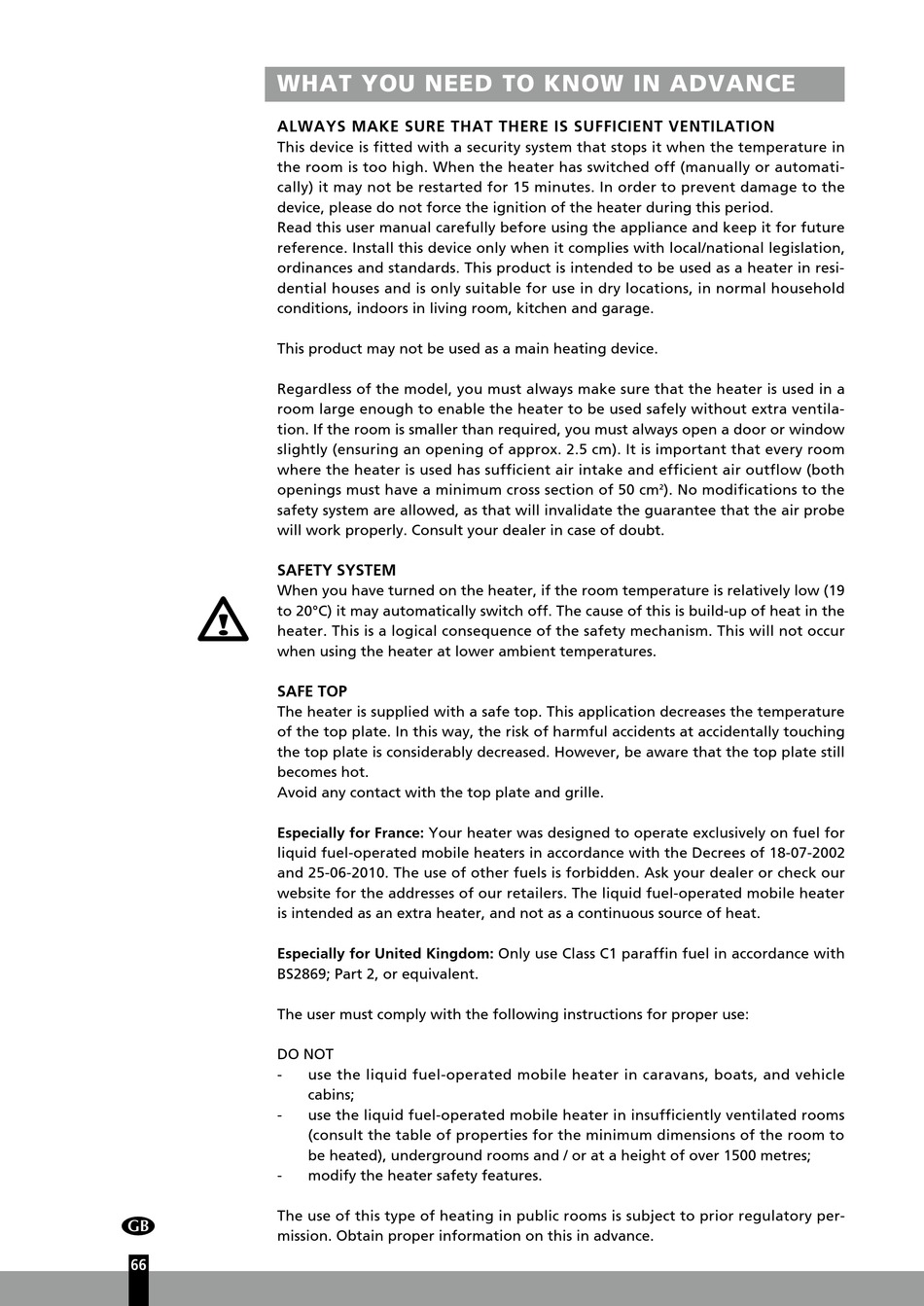 WHAT YOU NEED TO KNOW IN ADVANCE

ALWAYS MAKE SURE THAT THERE IS SUFFICIENT VENTILATION
This device is fitted with a security system that stops it when the temperature in the room is too high. When the heater has switched off (manually or automatically) it may not be restarted for 15 minutes. In order to prevent damage to the device, please do not force the ignition of the heater during this period.
Read this user manual carefully before using the appliance and keep it for future reference. Install this device only when it complies with local/national legislation, ordinances and standards. This product is intended to be used as a heater in residential houses and is only suitable for use in dry locations, in normal household conditions, indoors in living room, kitchen and garage.

This product may not be used as a main heating device.

Regardless of the model, you must always make sure that the heater is used in a room large enough to enable the heater to be used safely without extra ventilation. If the room is smaller than required, you must always open a door or window slightly (ensuring an opening of approx. 2.5 cm). It is important that every room where the heater is used has sufficient air intake and efficient air outflow (both openings must have a minimum cross section of 50 cm²). No modifications to the safety system are allowed, as that will invalidate the guarantee that the air probe will work properly. Consult your dealer in case of doubt.

SAFETY SYSTEM
When you have turned on the heater, if the room temperature is relatively low (19 to 20°C) it may automatically switch off. The cause of this is build-up of heat in the heater. This is a logical consequence of the safety mechanism. This will not occur when using the heater at lower ambient temperatures.

SAFE TOP
The heater is supplied with a safe top. This application decreases the temperature of the top plate. In this way, the risk of harmful accidents at accidentally touching the top plate is considerably decreased. However, be aware that the top plate still becomes hot.
Avoid any contact with the top plate and grille.

Especially for France: Your heater was designed to operate exclusively on fuel for liquid fuel-operated mobile heaters in accordance with the Decrees of 18-07-2002 and 25-06-2010. The use of other fuels is forbidden. Ask your dealer or check our website for the addresses of our retailers. The liquid fuel-operated mobile heater is intended as an extra heater, and not as a continuous source of heat.

Especially for United Kingdom: Only use Class C1 paraffin fuel in accordance with BS2869; Part 2, or equivalent.

The user must comply with the following instructions for proper use:

DO NOT
- use the liquid fuel-operated mobile heater in caravans, boats, and vehicle cabins;
- use the liquid fuel-operated mobile heater in insufficiently ventilated rooms (consult the table of properties for the minimum dimensions of the room to be heated), underground rooms and / or at a height of over 1500 metres;
- modify the heater safety features.

The use of this type of heating in public rooms is subject to prior regulatory permission. Obtain proper information on this in advance.

GB
66